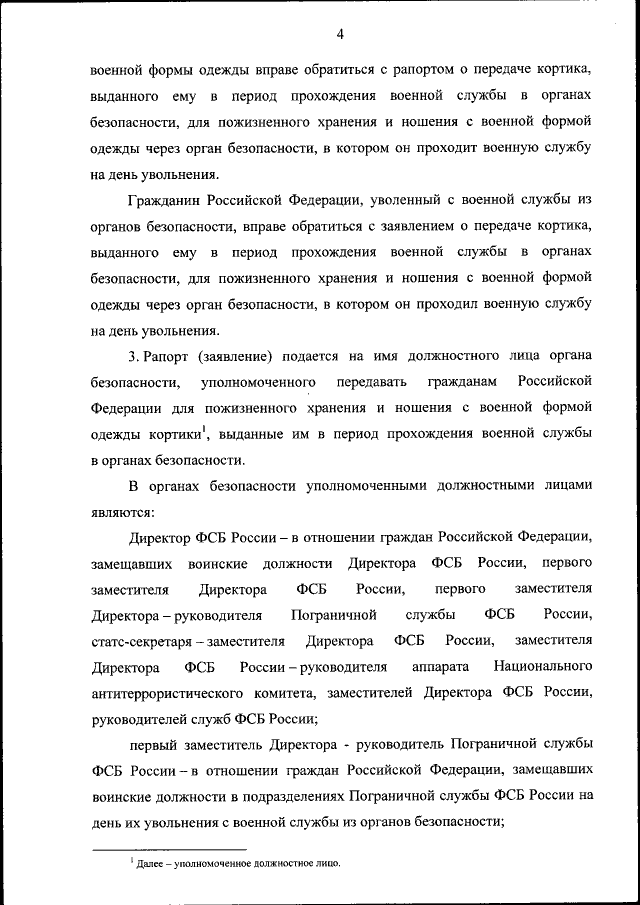 4

военной формы одежды вправе обратиться с рапортом о передаче кортика, выданного ему в период прохождения военной службы в органах безопасности, для пожизненного хранения и ношения с военной формой одежды через орган безопасности, в котором он проходит военную службу на день увольнения.

Гражданин Российской Федерации, уволенный с военной службы из органов безопасности, вправе обратиться с заявлением о передаче кортика, выданного ему в период прохождения военной службы в органах безопасности, для пожизненного хранения и ношения с военной формой одежды через орган безопасности, в котором он проходил военную службу на день увольнения.

3. Рапорт (заявление) подается на имя должностного лица органа безопасности, уполномоченного передавать гражданам Российской Федерации для пожизненного хранения и ношения с военной формой одежды кортики$^1$, выданные им в период прохождения военной службы в органах безопасности.

В органах безопасности уполномоченными должностными лицами являются:

Директор ФСБ России – в отношении граждан Российской Федерации, замещавших воинские должности Директора ФСБ России, первого заместителя Директора ФСБ России, первого заместителя Директора – руководителя Пограничной службы ФСБ России, статс-секретаря – заместителя Директора ФСБ России, заместителя Директора ФСБ России – руководителя аппарата Национального антитеррористического комитета, заместителей Директора ФСБ России, руководителей служб ФСБ России;

первый заместитель Директора - руководитель Пограничной службы ФСБ России – в отношении граждан Российской Федерации, замещавших воинские должности в подразделениях Пограничной службы ФСБ России на день их увольнения с военной службы из органов безопасности;

$^1$ Далее – уполномоченное должностное лицо.